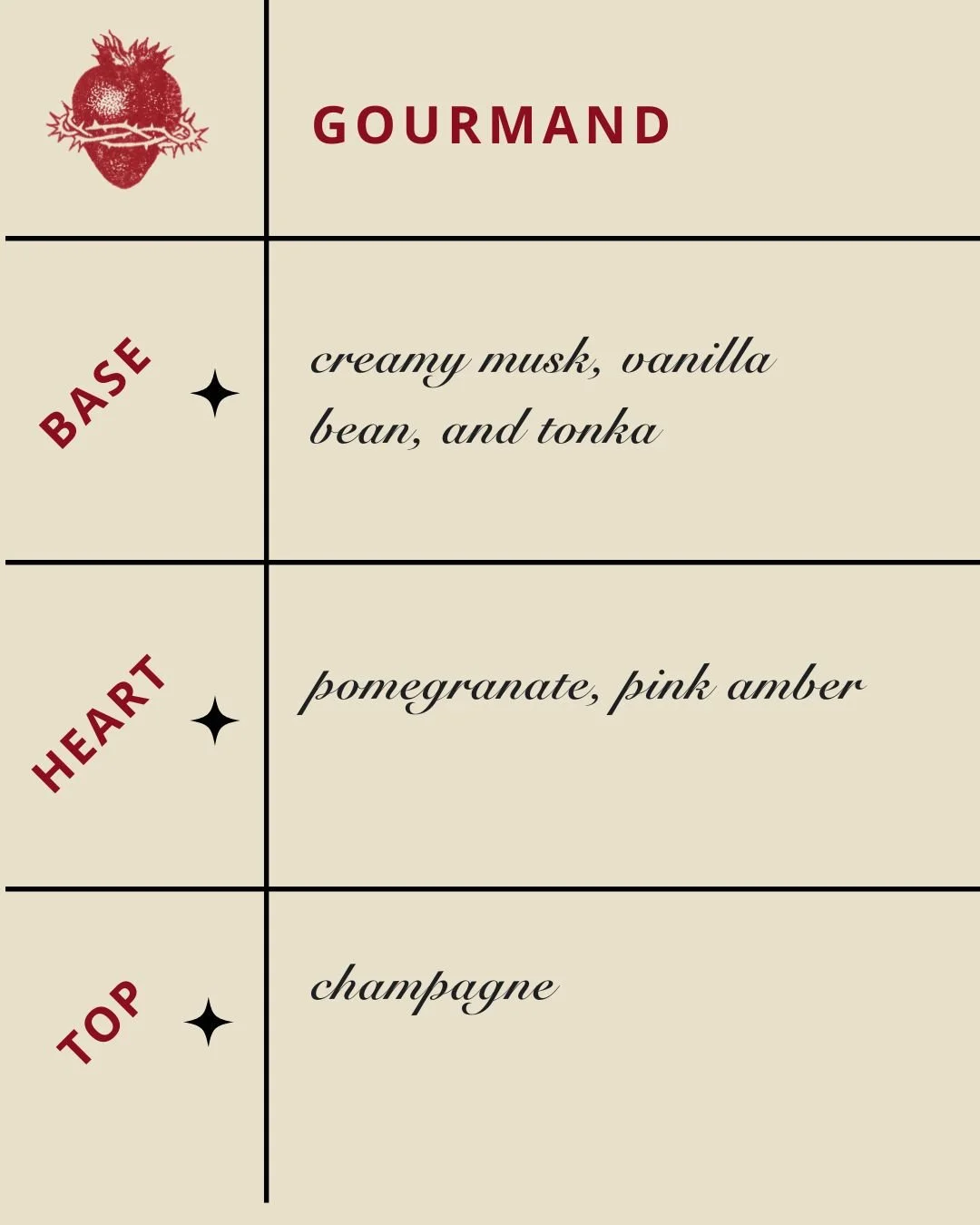 GOURMAND

BASE

creamy musk, vanilla bean, and tonka

HEART

pomegranate, pink amber

TOP

champagne